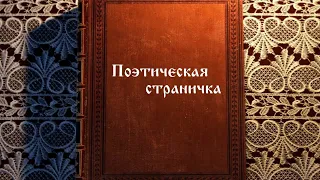 Поэтическая страничка